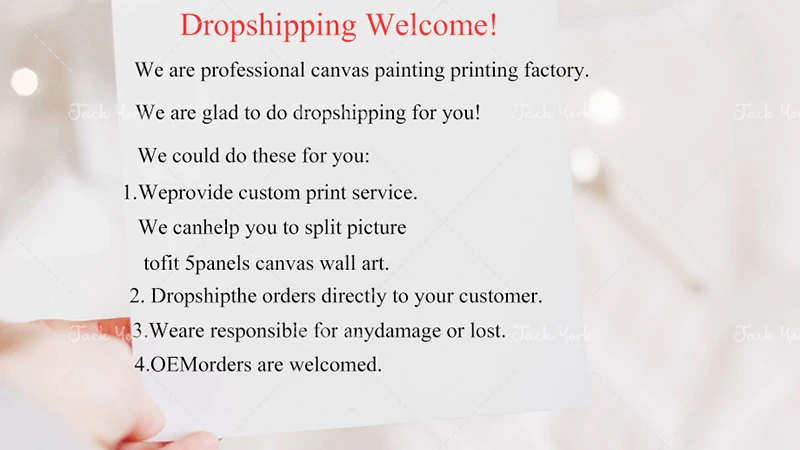 Dropshipping Welcome!

We are professional canvas painting printing factory.

We are glad to do dropshipping for you!

We could do these for you:

1.Weprovide custom print service.
We canhelp you to split picture
tofit 5panels canvas wall art.
2. Dropshipthe orders directly to your customer.
3.Weare responsible for anydamage or lost.
4.OEMorders are welcomed.

Jack York